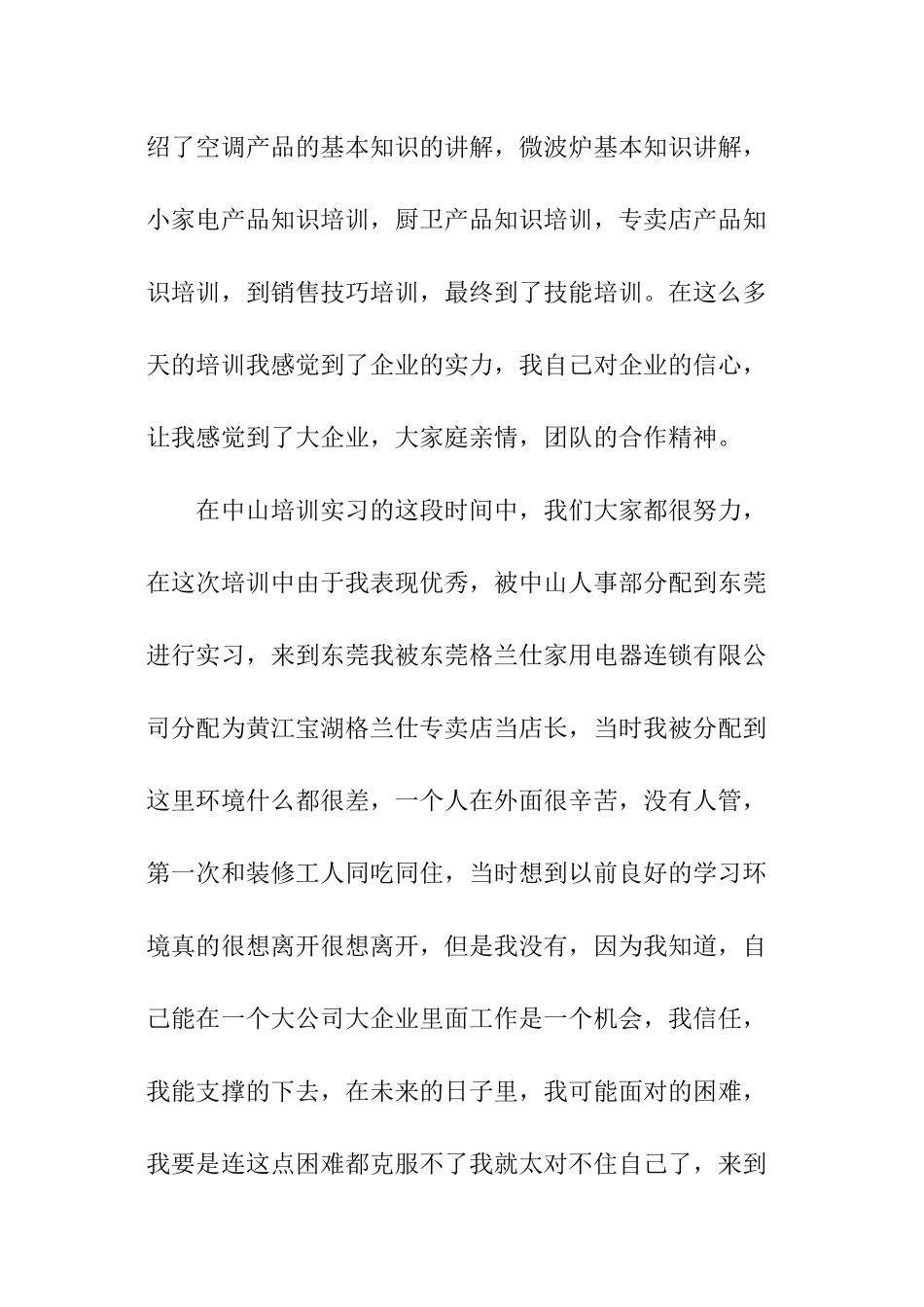 绍了空调产品的基本知识的讲解，微波炉基本知识讲解，小家电产品知识培训，厨卫产品知识培训，专卖店产品知识培训，到销售技巧培训，最终到了技能培训。在这么多天的培训我感觉到了企业的实力，我自己对企业的信心，让我感觉到了大企业，大家庭亲情，团队的合作精神。

在中山培训实习的这段时间中，我们大家都很努力，在这次培训中由于我表现优秀，被中山人事部分配到东莞进行实习，来到东莞我被东莞格兰仕家用电器连锁有限公司分配为黄江宝湖格兰仕专卖店当店长，当时我被分配到这里环境什么都很差，一个人在外面很辛苦，没有人管，第一次和装修工人同吃同住，当时想到以前良好的学习环境真的很想离开很想离开，但是我没有，因为我知道，自己能在一个大公司大企业里面工作是一个机会，我信任，我能支撑的下去，在未来的日子里，我可能面对的困难，我要是连这点困难都克服不了我就太对不住自己了，来到